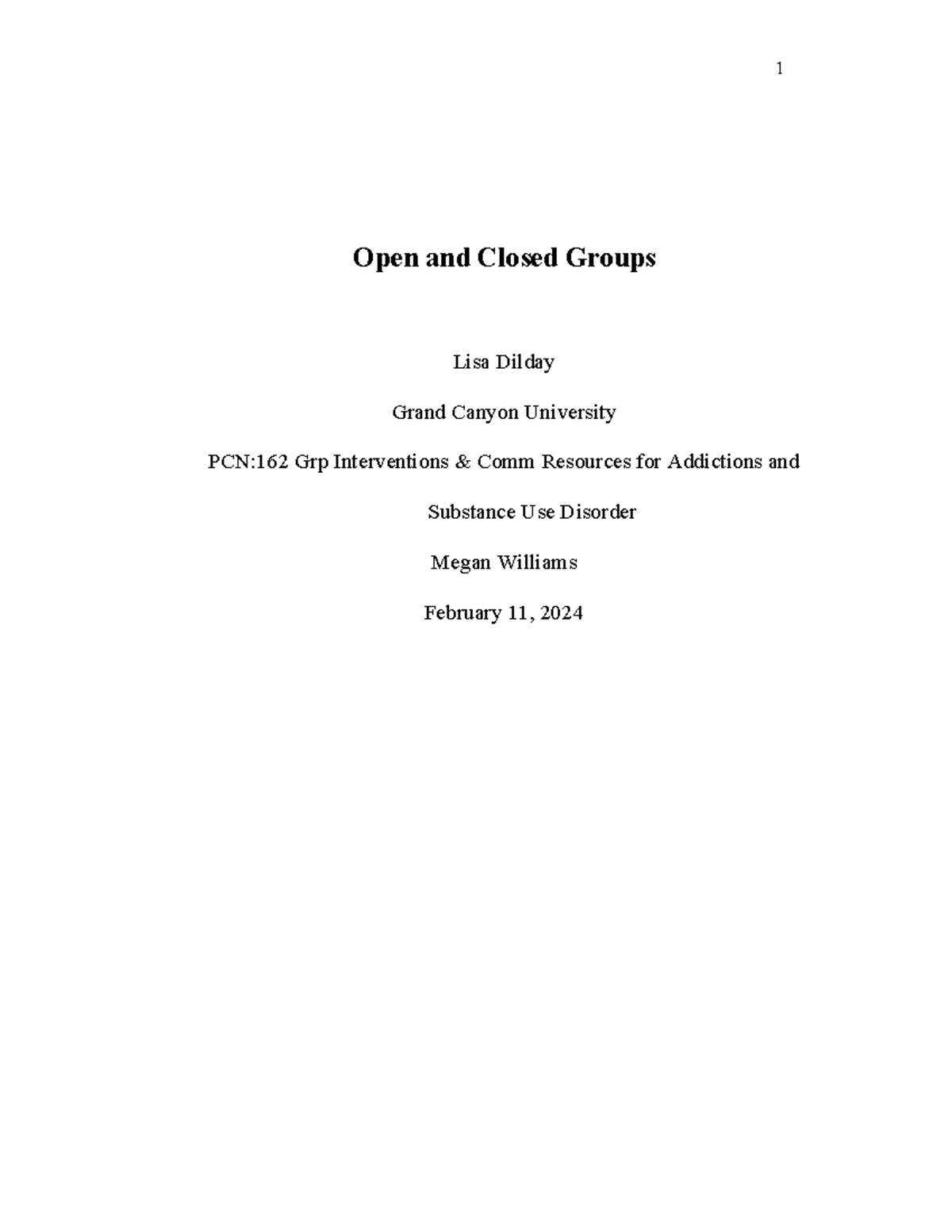 1

Open and Closed Groups

Lisa Dilday

Grand Canyon University

PCN:162 Grp Interventions & Comm Resources for Addictions and Substance Use Disorder

Megan Williams

February 11, 2024